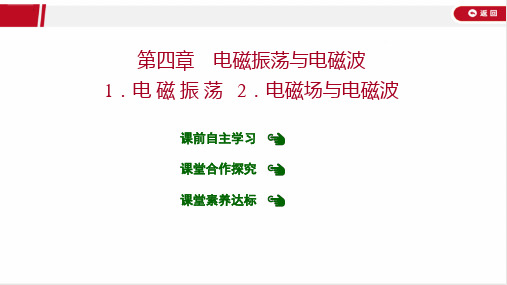 返回

第四章　电磁振荡与电磁波
1．电磁振荡　2．电磁场与电磁波

课前自主学习

课堂合作探究

课堂素养达标